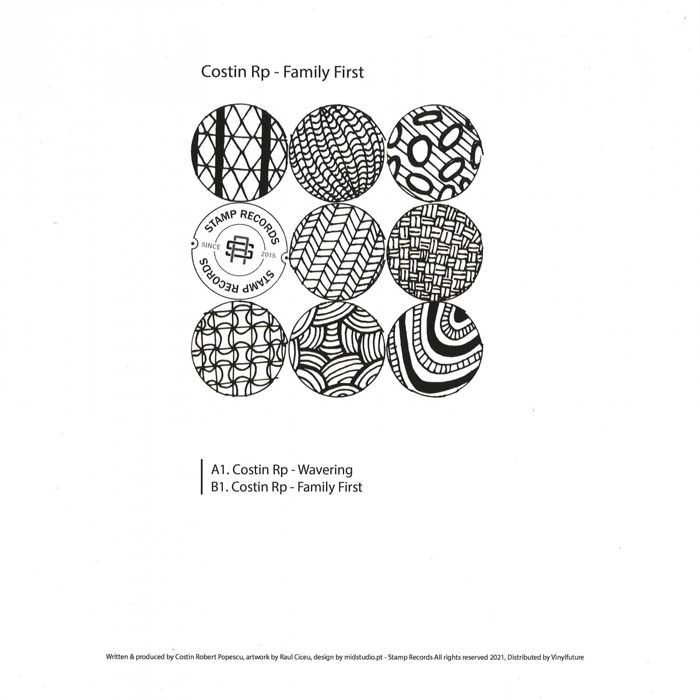 Costin Rp - Family First

STAMP RECORDS
SINCE 2015
STAMP RECORDS

A1. Costin Rp - Wavering
B1. Costin Rp - Family First

Written & produced by Costin Robert Popescu, artwork by Raul Ciceu, design by midstudio.pt - Stamp Records All rights reserved 2021, Distributed by Vinylfuture